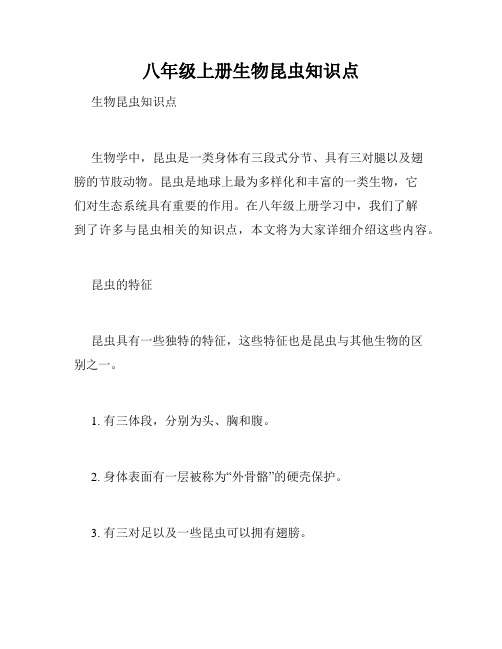 八年级上册生物昆虫知识点

生物昆虫知识点

生物学中，昆虫是一类身体有三段式分节、具有三对腿以及翅膀的节肢动物。昆虫是地球上最为多样化和丰富的一类生物，它们对生态系统具有重要的作用。在八年级上册学习中，我们了解到了许多与昆虫相关的知识点，本文将为大家详细介绍这些内容。

昆虫的特征

昆虫具有一些独特的特征，这些特征也是昆虫与其他生物的区别之一。

1. 有三体段，分别为头、胸和腹。

2. 身体表面有一层被称为“外骨骼”的硬壳保护。

3. 有三对足以及一些昆虫可以拥有翅膀。